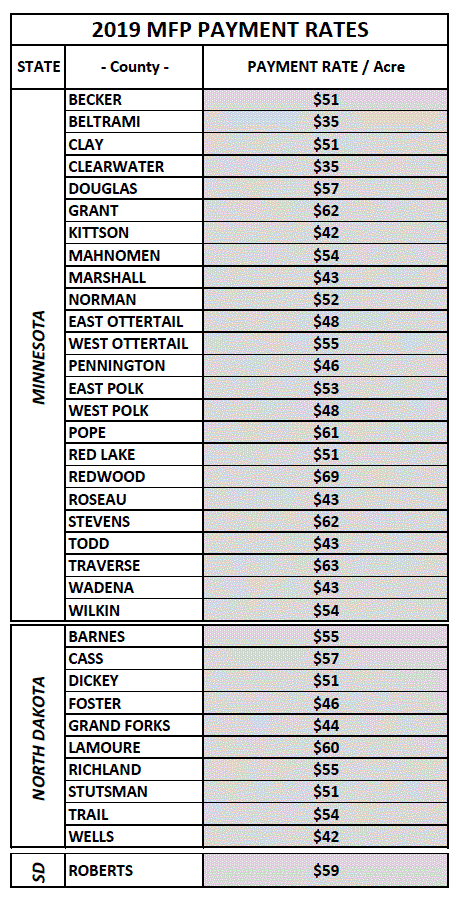 2019 MFP PAYMENT RATES

| STATE | - County - | PAYMENT RATE / Acre |
|---|---|---|
| MINNESOTA | BECKER | $51 |
| | BELTRAMI | $35 |
| | CLAY | $51 |
| | CLEARWATER | $35 |
| | DOUGLAS | $57 |
| | GRANT | $62 |
| | KITTSON | $42 |
| | MAHNOMEN | $54 |
| | MARSHALL | $43 |
| | NORMAN | $52 |
| | EAST OTTERTAIL | $48 |
| | WEST OTTERTAIL | $55 |
| | PENNINGTON | $46 |
| | EAST POLK | $53 |
| | WEST POLK | $48 |
| | POPE | $61 |
| | RED LAKE | $51 |
| | REDWOOD | $69 |
| | ROSEAU | $43 |
| | STEVENS | $62 |
| | TODD | $43 |
| | TRAVERSE | $63 |
| | WADENA | $43 |
| | WILKIN | $54 |
| NORTH DAKOTA | BARNES | $55 |
| | CASS | $57 |
| | DICKEY | $51 |
| | FOSTER | $46 |
| | GRAND FORKS | $44 |
| | LAMOURE | $60 |
| | RICHLAND | $55 |
| | STUTSMAN | $51 |
| | TRAIL | $54 |
| | WELLS | $42 |
| SD | ROBERTS | $59 |